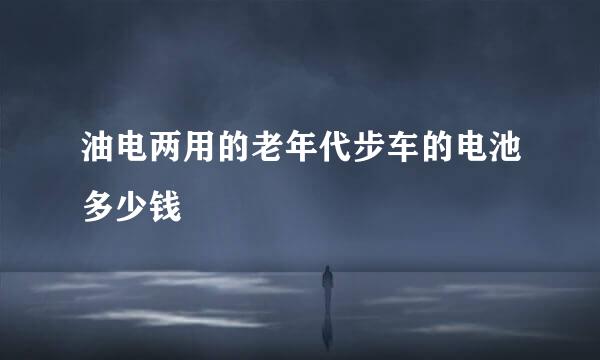 油电两用的老年代步车的电池多少钱